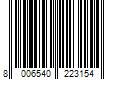 8 006540 223154